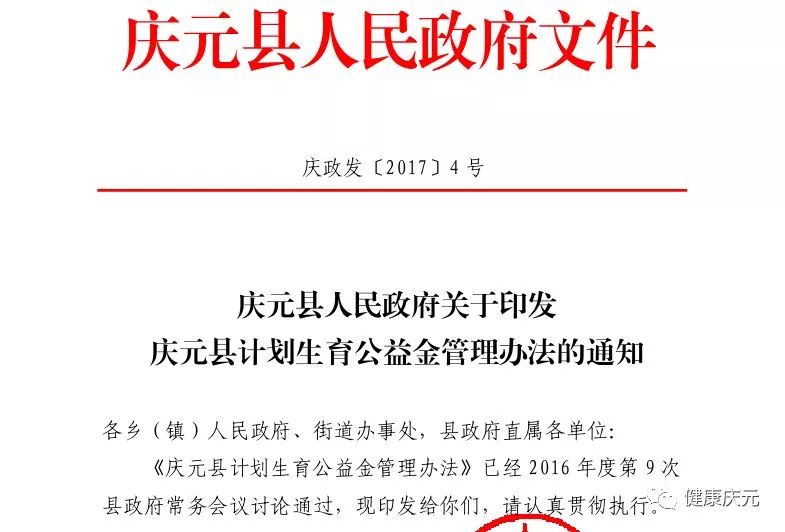 庆元县人民政府文件

庆政发〔2017〕4号

庆元县人民政府关于印发
庆元县计划生育公益金管理办法的通知

各乡（镇）人民政府、街道办事处，县政府直属各单位：

《庆元县计划生育公益金管理办法》已经2016年度第9次县政府常务会议讨论通过，现印发给你们，请认真贯彻执行。

健康庆元